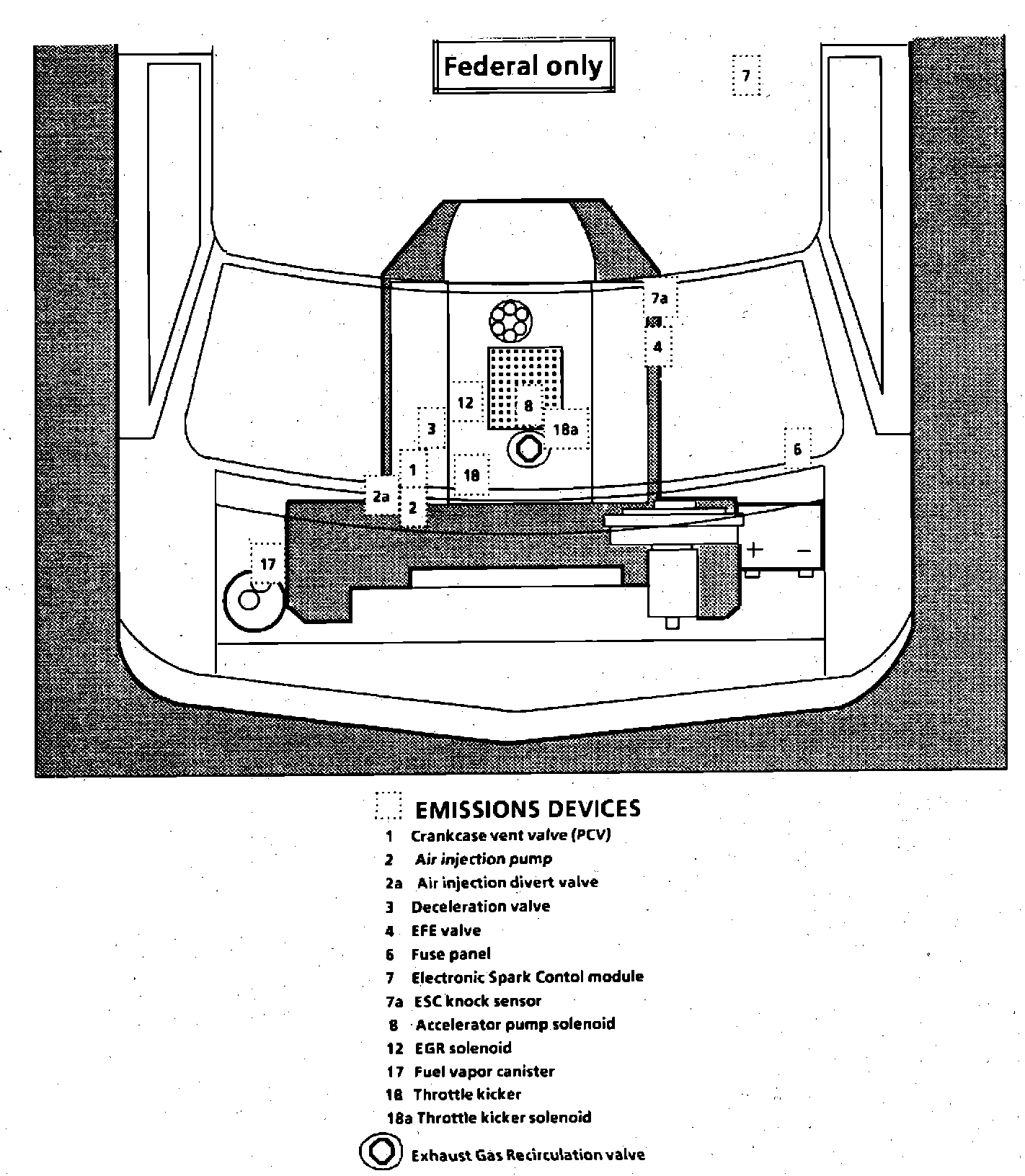 Federal only

7

7a

4

12

8

3

18a

6

1

18

2a

2

17

+ −

EMISSIONS DEVICES

1 Crankcase vent valve (PCV)
2 Air injection pump
2a Air injection divert valve
3 Deceleration valve
4 EFE valve
6 Fuse panel
7 Electronic Spark Contol module
7a ESC knock sensor
8 Accelerator pump solenoid
12 EGR solenoid
17 Fuel vapor canister
18 Throttle kicker
18a Throttle kicker solenoid

Exhaust Gas Recirculation valve